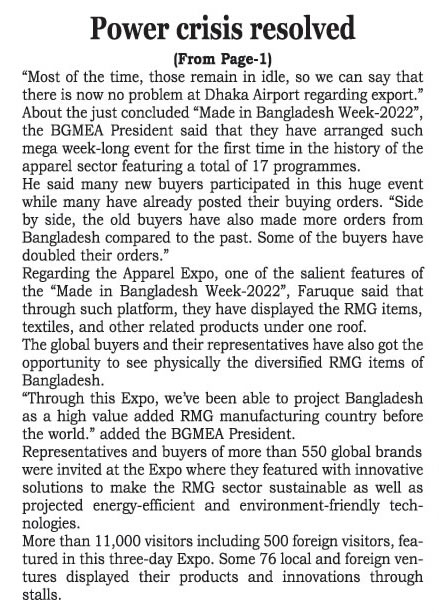 Power crisis resolved

(From Page-1)

“Most of the time, those remain in idle, so we can say that there is now no problem at Dhaka Airport regarding export.”

About the just concluded “Made in Bangladesh Week-2022”, the BGMEA President said that they have arranged such mega week-long event for the first time in the history of the apparel sector featuring a total of 17 programmes.

He said many new buyers participated in this huge event while many have already posted their buying orders. “Side by side, the old buyers have also made more orders from Bangladesh compared to the past. Some of the buyers have doubled their orders.”

Regarding the Apparel Expo, one of the salient features of the “Made in Bangladesh Week-2022”, Faruque said that through such platform, they have displayed the RMG items, textiles, and other related products under one roof.

The global buyers and their representatives have also got the opportunity to see physically the diversified RMG items of Bangladesh.

“Through this Expo, we’ve been able to project Bangladesh as a high value added RMG manufacturing country before the world.” added the BGMEA President.

Representatives and buyers of more than 550 global brands were invited at the Expo where they featured with innovative solutions to make the RMG sector sustainable as well as projected energy-efficient and environment-friendly technologies.

More than 11,000 visitors including 500 foreign visitors, featured in this three-day Expo. Some 76 local and foreign ventures displayed their products and innovations through stalls.